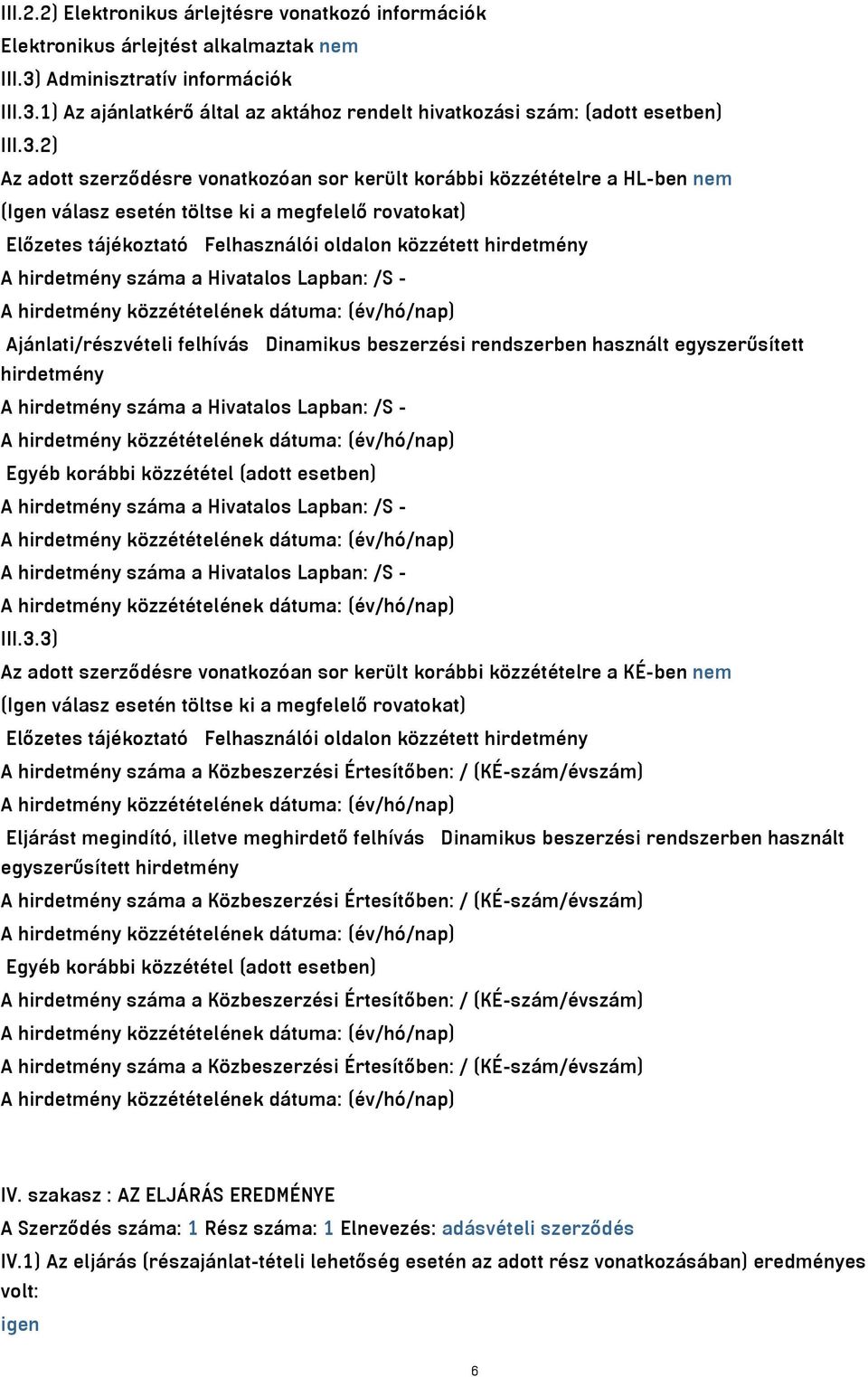 III.2.2) Elektronikus árlejtésre vonatkozó információk
Elektronikus árlejtést alkalmaztak nem
III.3) Adminisztratív információk
III.3.1) Az ajánlatkérő által az aktához rendelt hivatkozási szám: (adott esetben)
III.3.2)
Az adott szerződésre vonatkozóan sor került korábbi közzétételre a HL-ben nem
(Igen válasz esetén töltse ki a megfelelő rovatokat)
Előzetes tájékoztató Felhasználói oldalon közzétett hirdetmény
A hirdetmény száma a Hivatalos Lapban: /S -
A hirdetmény közzétételének dátuma: (év/hó/nap)
Ajánlati/részvételi felhívás Dinamikus beszerzési rendszerben használt egyszerűsített hirdetmény
A hirdetmény száma a Hivatalos Lapban: /S -
A hirdetmény közzétételének dátuma: (év/hó/nap)
Egyéb korábbi közzététel (adott esetben)
A hirdetmény száma a Hivatalos Lapban: /S -
A hirdetmény közzétételének dátuma: (év/hó/nap)
A hirdetmény száma a Hivatalos Lapban: /S -
A hirdetmény közzétételének dátuma: (év/hó/nap)
III.3.3)
Az adott szerződésre vonatkozóan sor került korábbi közzétételre a KÉ-ben nem
(Igen válasz esetén töltse ki a megfelelő rovatokat)
Előzetes tájékoztató Felhasználói oldalon közzétett hirdetmény
A hirdetmény száma a Közbeszerzési Értesítőben: / (KÉ-szám/évszám)
A hirdetmény közzétételének dátuma: (év/hó/nap)
Eljárást megindító, illetve meghirdető felhívás Dinamikus beszerzési rendszerben használt egyszerűsített hirdetmény
A hirdetmény száma a Közbeszerzési Értesítőben: / (KÉ-szám/évszám)
A hirdetmény közzétételének dátuma: (év/hó/nap)
Egyéb korábbi közzététel (adott esetben)
A hirdetmény száma a Közbeszerzési Értesítőben: / (KÉ-szám/évszám)
A hirdetmény közzétételének dátuma: (év/hó/nap)
A hirdetmény száma a Közbeszerzési Értesítőben: / (KÉ-szám/évszám)
A hirdetmény közzétételének dátuma: (év/hó/nap)

IV. szakasz : AZ ELJÁRÁS EREDMÉNYE
A Szerződés száma: 1 Rész száma: 1 Elnevezés: adásvételi szerződés
IV.1) Az eljárás (részajánlat-tételi lehetőség esetén az adott rész vonatkozásában) eredményes volt:
igen

6